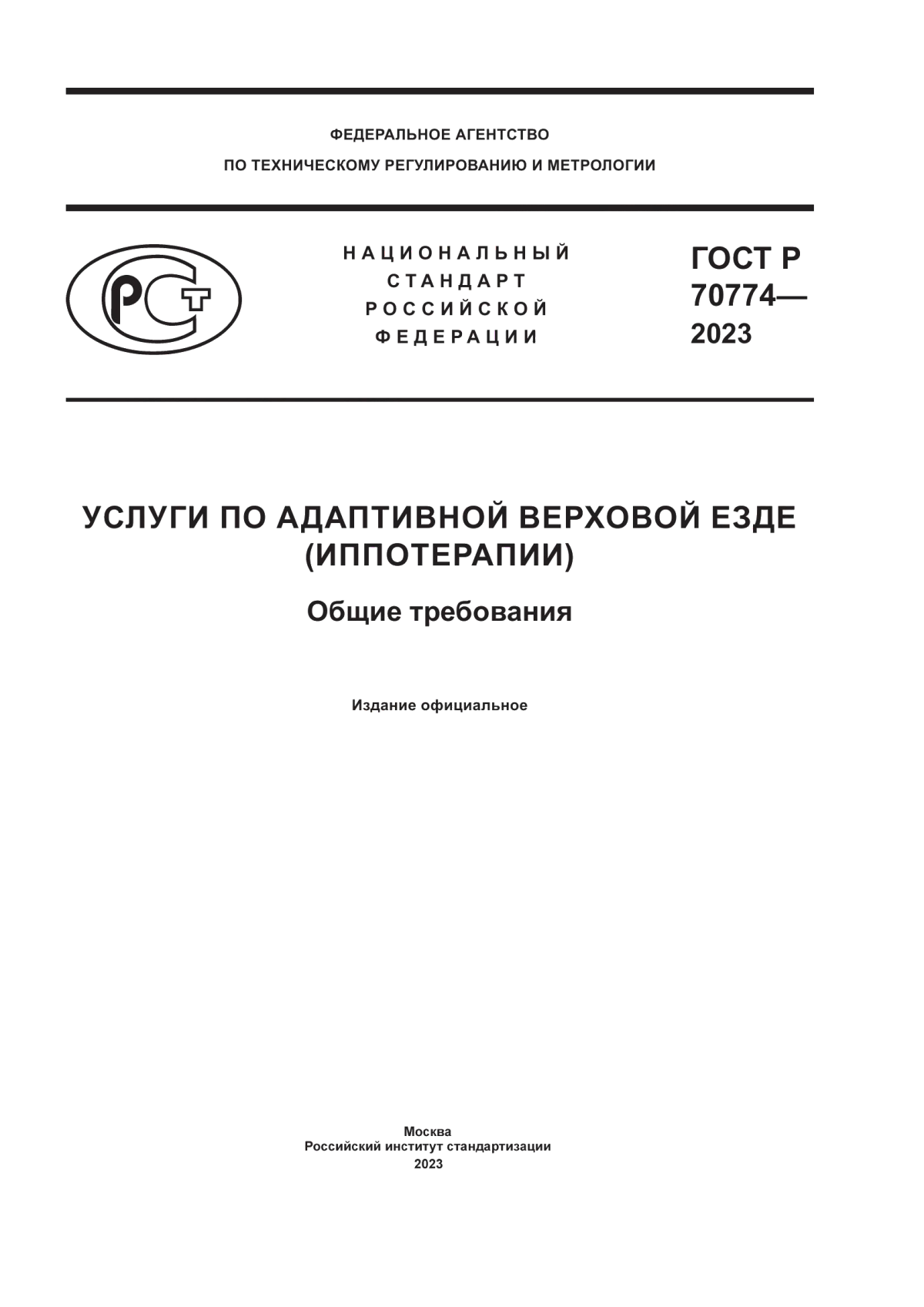 ФЕДЕРАЛЬНОЕ АГЕНТСТВО
ПО ТЕХНИЧЕСКОМУ РЕГУЛИРОВАНИЮ И МЕТРОЛОГИИ

РСТ

НАЦИОНАЛЬНЫЙ
СТАНДАРТ
РОССИЙСКОЙ
ФЕДЕРАЦИИ

ГОСТ Р
70774—
2023

УСЛУГИ ПО АДАПТИВНОЙ ВЕРХОВОЙ ЕЗДЕ
(ИППОТЕРАПИИ)

Общие требования

Издание официальное

Москва
Российский институт стандартизации
2023